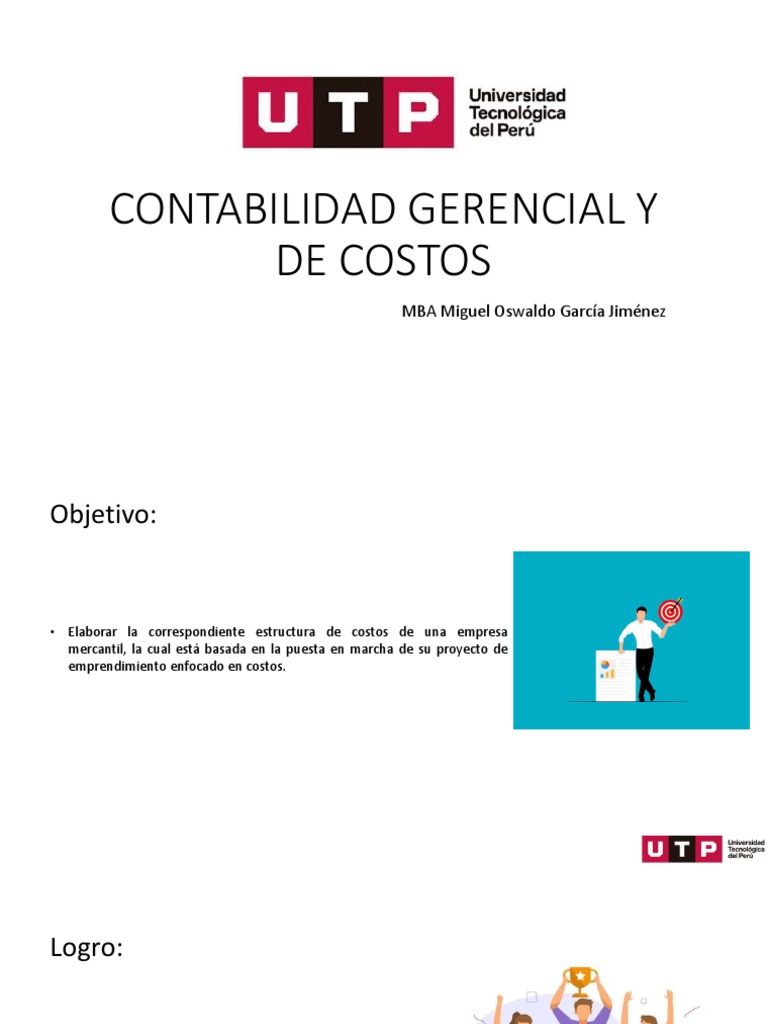 UTP Universidad Tecnológica del Perú

CONTABILIDAD GERENCIAL Y DE COSTOS

MBA Miguel Oswaldo García Jiménez

Objetivo:

• Elaborar la correspondiente estructura de costos de una empresa mercantil, la cual está basada en la puesta en marcha de su proyecto de emprendimiento enfocado en costos.

UTP Universidad Tecnológica del Perú

Logro: